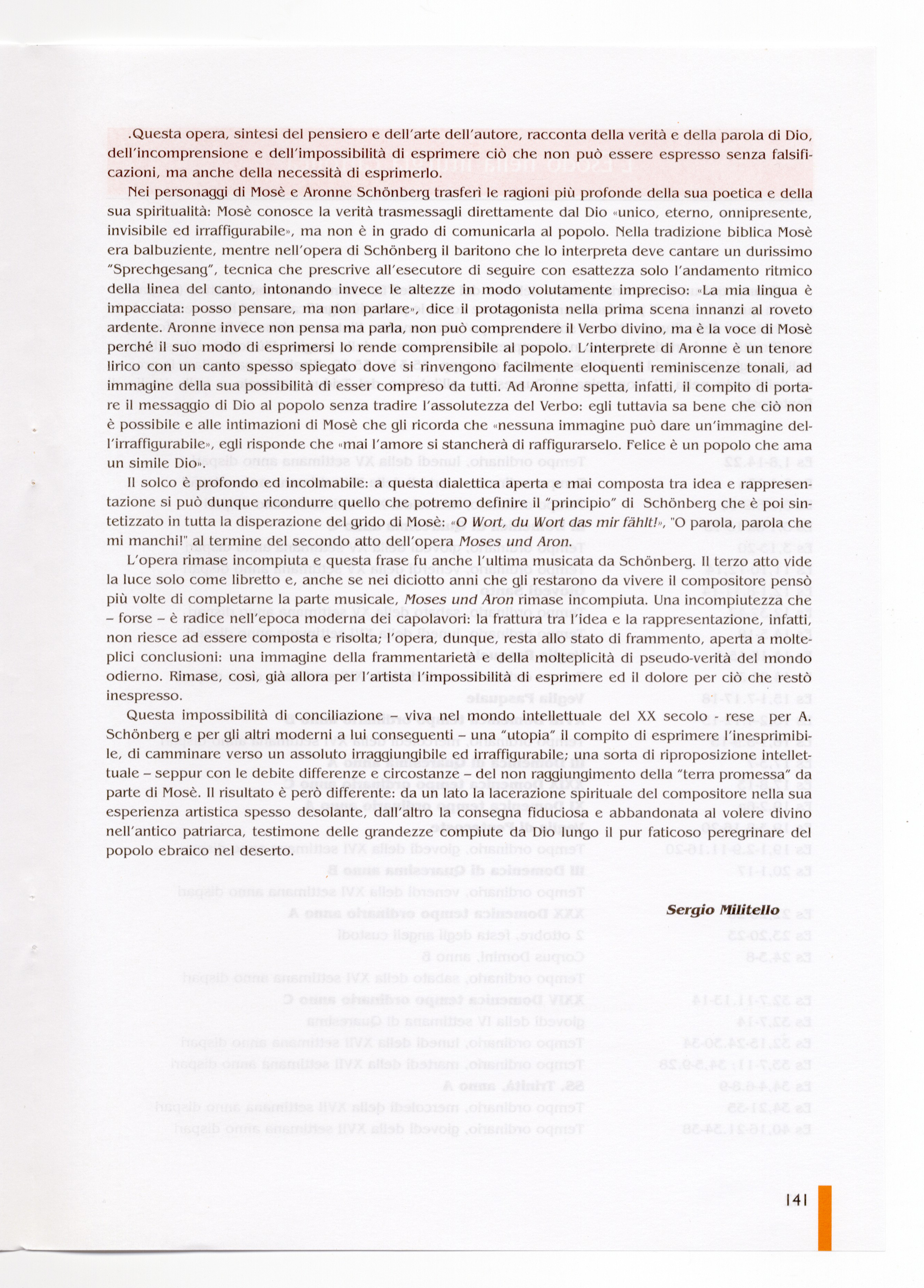 .Questa opera, sintesi del pensiero e dell'arte dell'autore, racconta della verità e della parola di Dio, dell'incomprensione e dell'impossibilità di esprimere ciò che non può essere espresso senza falsificazioni, ma anche della necessità di esprimerlo.

Nei personaggi di Mosè e Aronne Schönberg trasferì le ragioni più profonde della sua poetica e della sua spiritualità: Mosè conosce la verità trasmessagli direttamente dal Dio «unico, eterno, onnipresente, invisibile ed irraffigurabile», ma non è in grado di comunicarla al popolo. Nella tradizione biblica Mosè era balbuziente, mentre nell'opera di Schönberg il baritono che lo interpreta deve cantare un durissimo "Sprechgesang", tecnica che prescrive all'esecutore di seguire con esattezza solo l'andamento ritmico della linea del canto, intonando invece le altezze in modo volutamente impreciso: «La mia lingua è impacciata: posso pensare, ma non parlare», dice il protagonista nella prima scena innanzi al roveto ardente. Aronne invece non pensa ma parla, non può comprendere il Verbo divino, ma è la voce di Mosè perché il suo modo di esprimersi lo rende comprensibile al popolo. L'interprete di Aronne è un tenore lirico con un canto spesso spiegato dove si rinvengono facilmente eloquenti reminiscenze tonali, ad immagine della sua possibilità di esser compreso da tutti. Ad Aronne spetta, infatti, il compito di portare il messaggio di Dio al popolo senza tradire l'assolutezza del Verbo: egli tuttavia sa bene che ciò non è possibile e alle intimazioni di Mosè che gli ricorda che «nessuna immagine può dare un'immagine dell'irraffigurabile», egli risponde che «mai l'amore si stancherà di raffigurarselo. Felice è un popolo che ama un simile Dio».

Il solco è profondo ed incolmabile: a questa dialettica aperta e mai composta tra idea e rappresentazione si può dunque ricondurre quello che potremo definire il "principio" di Schönberg che è poi sintetizzato in tutta la disperazione del grido di Mosè: «O Wort, du Wort das mir fählt!», "O parola, parola che mi manchi!" al termine del secondo atto dell'opera Moses und Aron.

L'opera rimase incompiuta e questa frase fu anche l'ultima musicata da Schönberg. Il terzo atto vide la luce solo come libretto e, anche se nei diciotto anni che gli restarono da vivere il compositore pensò più volte di completarne la parte musicale, Moses und Aron rimase incompiuta. Una incompiutezza che – forse – è radice nell'epoca moderna dei capolavori: la frattura tra l'idea e la rappresentazione, infatti, non riesce ad essere composta e risolta; l'opera, dunque, resta allo stato di frammento, aperta a molteplici conclusioni: una immagine della frammentarietà e della molteplicità di pseudo-verità del mondo odierno. Rimase, così, già allora per l'artista l'impossibilità di esprimere ed il dolore per ciò che restò inespresso.

Questa impossibilità di conciliazione – viva nel mondo intellettuale del XX secolo - rese per A. Schönberg e per gli altri moderni a lui conseguenti – una "utopia" il compito di esprimere l'inesprimibile, di camminare verso un assoluto irraggiungibile ed irraffigurabile; una sorta di riproposizione intellettuale – seppur con le debite differenze e circostanze – del non raggiungimento della "terra promessa" da parte di Mosè. Il risultato è però differente: da un lato la lacerazione spirituale del compositore nella sua esperienza artistica spesso desolante, dall'altro la consegna fiduciosa e abbandonata al volere divino nell'antico patriarca, testimone delle grandezze compiute da Dio lungo il pur faticoso peregrinare del popolo ebraico nel deserto.

Sergio Militello

141